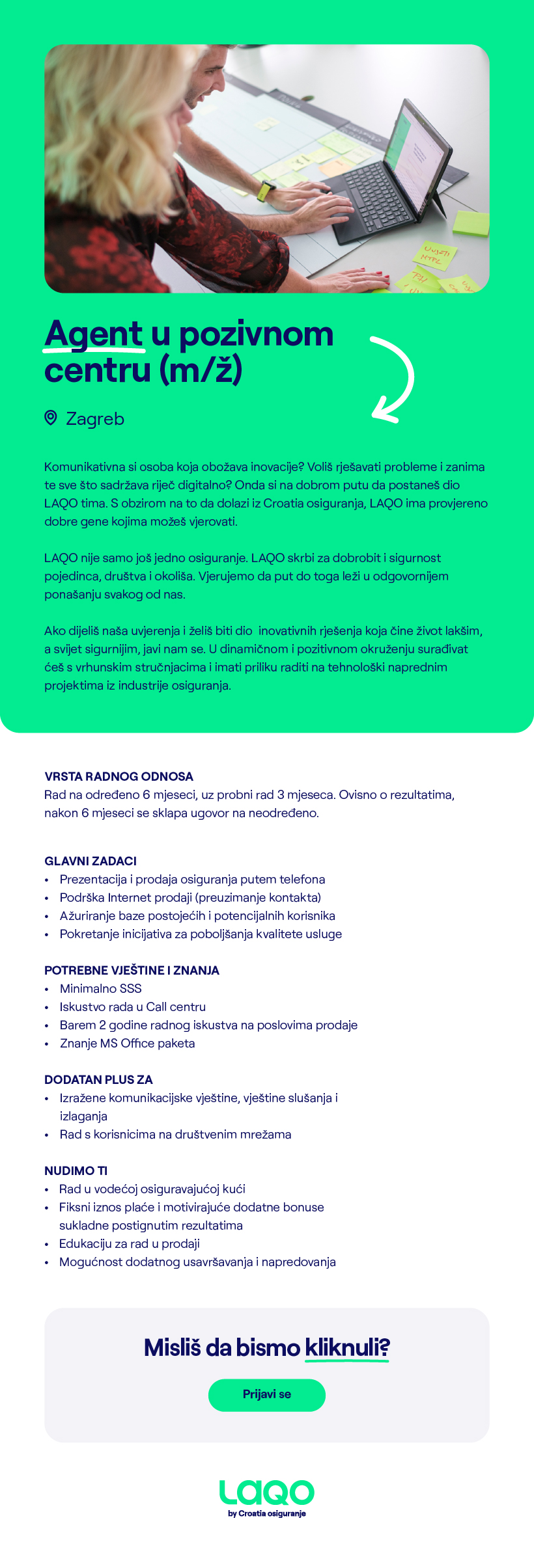 Agent u pozivnom centru (m/ž)

Zagreb

Komunikativna si osoba koja obožava inovacije? Voliš rješavati probleme i zanima te sve što sadržava riječ digitalno? Onda si na dobrom putu da postaneš dio LAQO tima. S obzirom na to da dolazi iz Croatia osiguranja, LAQO ima provjereno dobre gene kojima možeš vjerovati.

LAQO nije samo još jedno osiguranje. LAQO skrbi za dobrobit i sigurnost pojedinca, društva i okoliša. Vjerujemo da put do toga leži u odgovornijem ponašanju svakog od nas.

Ako dijeliš naša uvjerenja i želiš biti dio inovativnih rješenja koja čine život lakšim, a svijet sigurnijim, javi nam se. U dinamičnom i pozitivnom okruženju surađivat ćeš s vrhunskim stručnjacima i imati priliku raditi na tehnološki naprednim projektima iz industrije osiguranja.

VRSTA RADNOG ODNOSA
Rad na određeno 6 mjeseci, uz probni rad 3 mjeseca. Ovisno o rezultatima, nakon 6 mjeseci se sklapa ugovor na neodređeno.

GLAVNI ZADACI
• Prezentacija i prodaja osiguranja putem telefona
• Podrška Internet prodaji (preuzimanje kontakta)
• Ažuriranje baze postojećih i potencijalnih korisnika
• Pokretanje inicijativa za poboljšanja kvalitete usluge

POTREBNE VJEŠTINE I ZNANJA
• Minimalno SSS
• Iskustvo rada u Call centru
• Barem 2 godine radnog iskustva na poslovima prodaje
• Znanje MS Office paketa

DODATAN PLUS ZA
• Izražene komunikacijske vještine, vještine slušanja i izlaganja
• Rad s korisnicima na društvenim mrežama

NUDIMO TI
• Rad u vodećoj osiguravajućoj kući
• Fiksni iznos plaće i motivirajuće dodatne bonuse sukladne postignutim rezultatima
• Edukaciju za rad u prodaji
• Mogućnost dodatnog usavršavanja i napredovanja

Misliš da bismo kliknuli?

Prijavi se

LAQO
by Croatia osiguranje